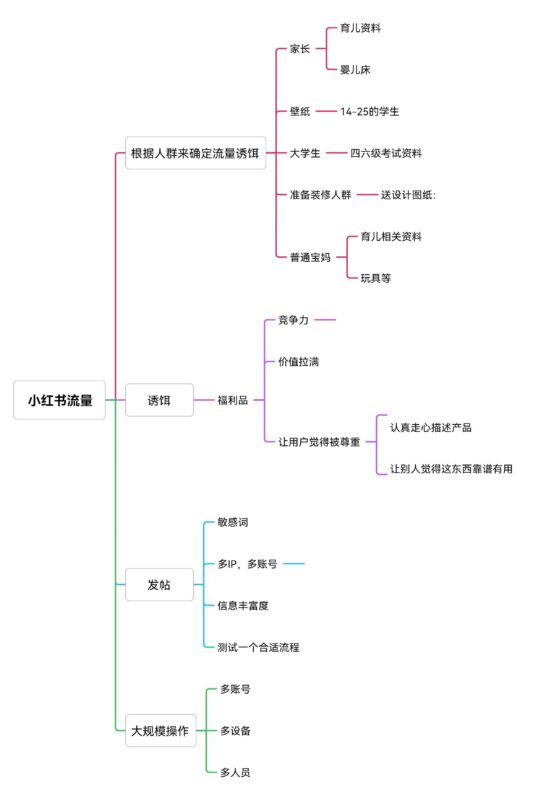 小红书流量

根据人群来确定流量诱饵
家长
育儿资料
婴儿床
壁纸
14-25的学生
大学生
四六级考试资料
准备装修人群
送设计图纸:
普通宝妈
育儿相关资料
玩具等

诱饵
福利品
竞争力
价值拉满
让用户觉得被尊重
认真走心描述产品
让别人觉得这东西靠谱有用

发帖
敏感词
多IP，多账号
信息丰富度
测试一个合适流程

大规模操作
多账号
多设备
多人员